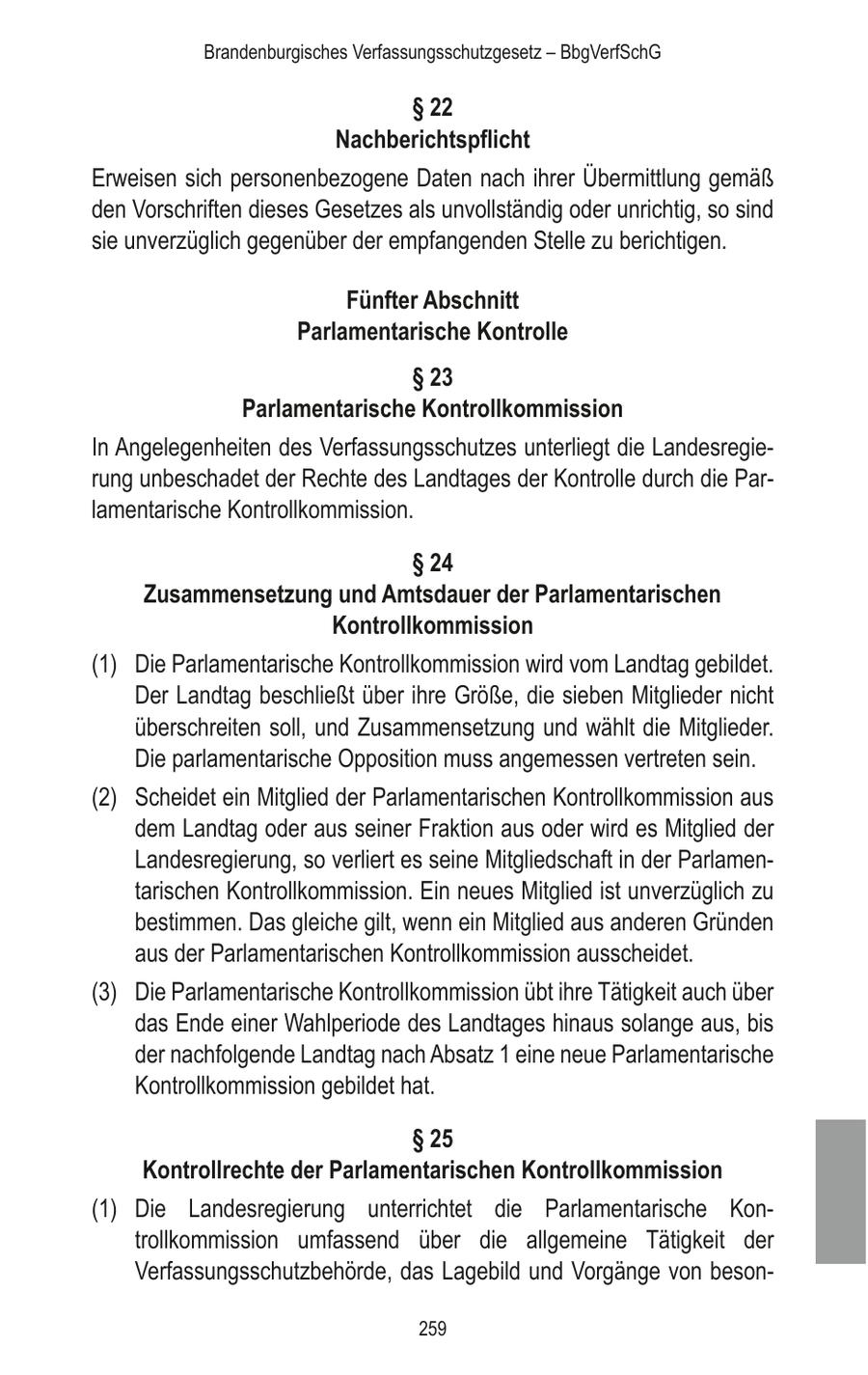 Brandenburgisches Verfassungsschutzgesetz – BbgVerfSchG

§ 22
Nachberichtspflicht

Erweisen sich personenbezogene Daten nach ihrer Übermittlung gemäß den Vorschriften dieses Gesetzes als unvollständig oder unrichtig, so sind sie unverzüglich gegenüber der empfangenden Stelle zu berichtigen.

Fünfter Abschnitt
Parlamentarische Kontrolle

§ 23
Parlamentarische Kontrollkommission

In Angelegenheiten des Verfassungsschutzes unterliegt die Landesregierung unbeschadet der Rechte des Landtages der Kontrolle durch die Parlamentarische Kontrollkommission.

§ 24
Zusammensetzung und Amtsdauer der Parlamentarischen Kontrollkommission

(1) Die Parlamentarische Kontrollkommission wird vom Landtag gebildet. Der Landtag beschließt über ihre Größe, die sieben Mitglieder nicht überschreiten soll, und Zusammensetzung und wählt die Mitglieder. Die parlamentarische Opposition muss angemessen vertreten sein.

(2) Scheidet ein Mitglied der Parlamentarischen Kontrollkommission aus dem Landtag oder aus seiner Fraktion aus oder wird es Mitglied der Landesregierung, so verliert es seine Mitgliedschaft in der Parlamentarischen Kontrollkommission. Ein neues Mitglied ist unverzüglich zu bestimmen. Das gleiche gilt, wenn ein Mitglied aus anderen Gründen aus der Parlamentarischen Kontrollkommission ausscheidet.

(3) Die Parlamentarische Kontrollkommission übt ihre Tätigkeit auch über das Ende einer Wahlperiode des Landtages hinaus solange aus, bis der nachfolgende Landtag nach Absatz 1 eine neue Parlamentarische Kontrollkommission gebildet hat.

§ 25
Kontrollrechte der Parlamentarischen Kontrollkommission

(1) Die Landesregierung unterrichtet die Parlamentarische Kontrollkommission umfassend über die allgemeine Tätigkeit der Verfassungsschutzbehörde, das Lagebild und Vorgänge von beson-

259